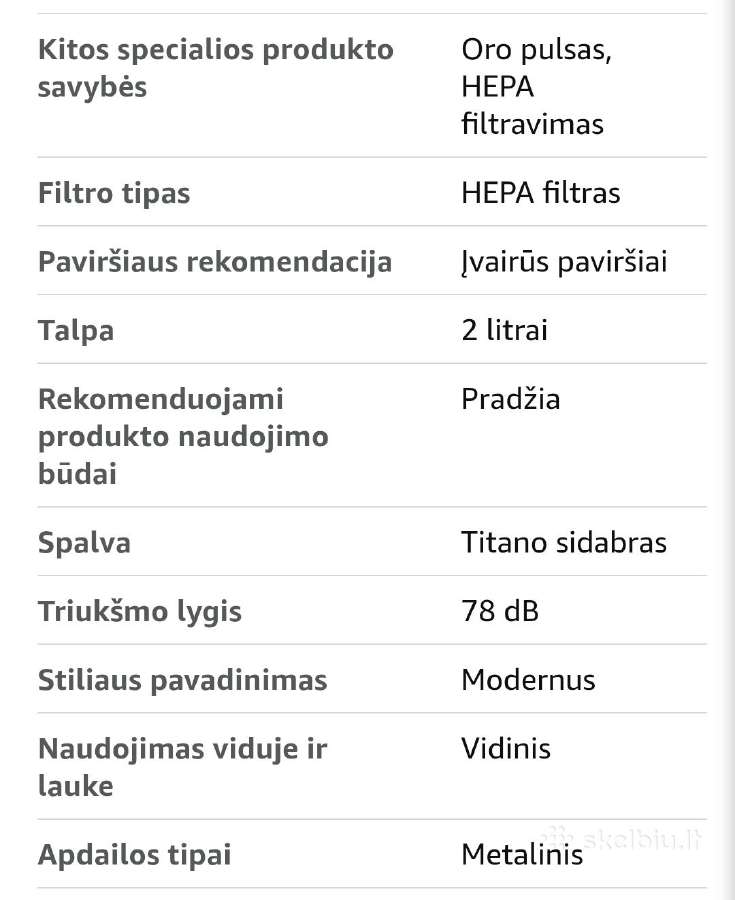 | Kitos specialios produkto savybės | Oro pulsas, HEPA filtravimas |
|---|---|
| Filtro tipas | HEPA filtras |
| Paviršiaus rekomendacija | Įvairūs paviršiai |
| Talpa | 2 litrai |
| Rekomenduojami produkto naudojimo būdai | Pradžia |
| Spalva | Titano sidabras |
| Triukšmo lygis | 78 dB |
| Stiliaus pavadinimas | Modernus |
| Naudojimas viduje ir lauke | Vidinis |
| Apdailos tipai | Metalinis |

skelbiu.lt